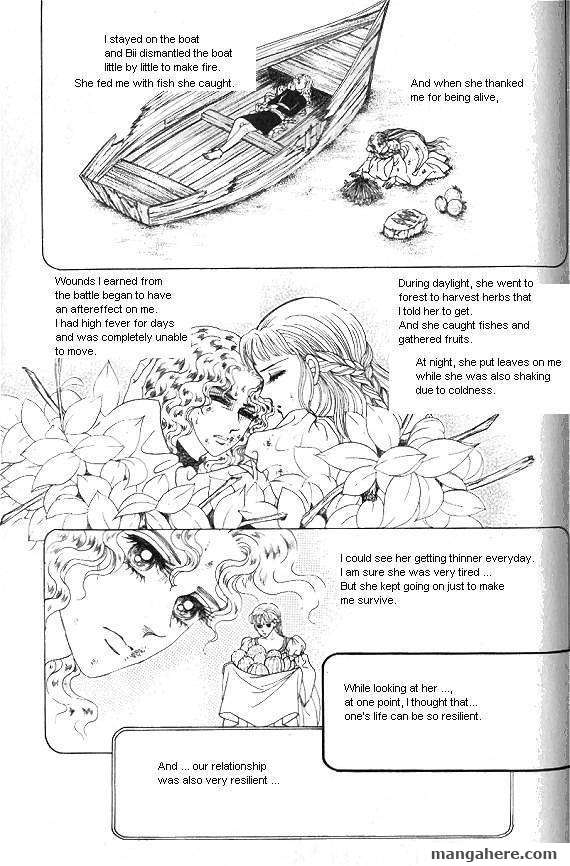 I stayed on the boat and Bii dismantled the boat little by little to make fire. She fed me with fish she caught.

And when she thanked me for being alive,

Wounds I earned from the battle began to have an aftereffect on me. I had high fever for days and was completely unable to move.

During daylight, she went to forest to harvest herbs that I told her to get. And she caught fishes and gathered fruits.

At night, she put leaves on me while she was also shaking due to coldness.

I could see her getting thinner everyday. I am sure she was very tired ... But she kept going on just to make me survive.

While looking at her ..., at one point, I thought that... one's life can be so resilient.

And ... our relationship was also very resilient ...

mangahere.com